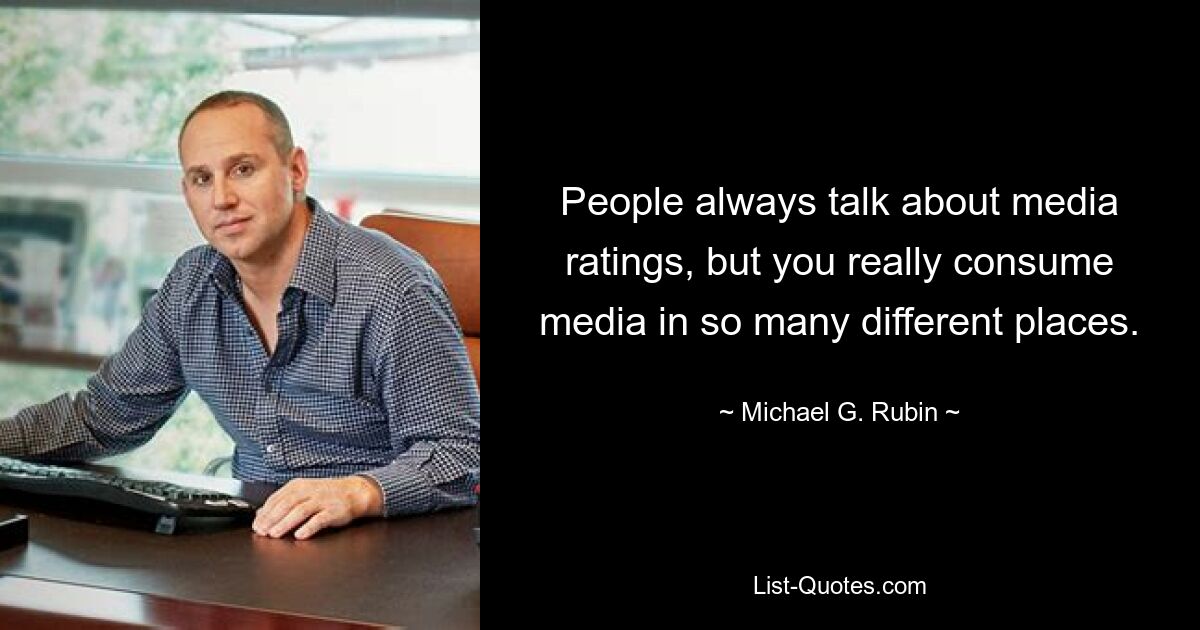 People always talk about media ratings, but you really consume media in so many different places.

~ Michael G. Rubin ~

List-Quotes.com